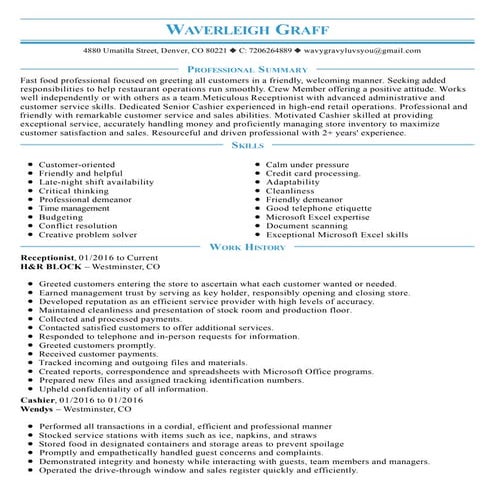 WAVERLEIGH GRAFF

4880 Umatilla Street, Denver, CO 80221 ◆ C: 7206264889 ◆ wavygravyluvsyou@gmail.com

PROFESSIONAL SUMMARY

Fast food professional focused on greeting all customers in a friendly, welcoming manner. Seeking added responsibilities to help restaurant operations run smoothly. Crew Member offering a positive attitude. Works well independently or with others as a team.Meticulous Receptionist with advanced administrative and customer service skills. Dedicated Senior Cashier experienced in high-end retail operations. Professional and friendly with remarkable customer service and sales abilities. Motivated Cashier skilled at providing exceptional service, accurately handling money and proficiently managing store inventory to maximize customer satisfaction and sales. Resourceful and driven professional with 2+ years' experience.

SKILLS

- Customer-oriented
- Friendly and helpful
- Late-night shift availability
- Critical thinking
- Professional demeanor
- Time management
- Budgeting
- Conflict resolution
- Creative problem solver

- Calm under pressure
- Credit card processing.
- Adaptability
- Cleanliness
- Friendly demeanor
- Good telephone etiquette
- Microsoft Excel expertise
- Document scanning
- Exceptional Microsoft Excel skills

WORK HISTORY

Receptionist, 01/2016 to Current
H&R BLOCK – Westminster, CO

- Greeted customers entering the store to ascertain what each customer wanted or needed.
- Earned management trust by serving as key holder, responsibly opening and closing store.
- Developed reputation as an efficient service provider with high levels of accuracy.
- Maintained cleanliness and presentation of stock room and production floor.
- Collected and processed payments.
- Contacted satisfied customers to offer additional services.
- Responded to telephone and in-person requests for information.
- Greeted customers promptly.
- Received customer payments.
- Tracked incoming and outgoing files and materials.
- Created reports, correspondence and spreadsheets with Microsoft Office programs.
- Prepared new files and assigned tracking identification numbers.
- Upheld confidentiality of all information.

Cashier, 01/2016 to 01/2016
Wendys – Westminster, CO

- Performed all transactions in a cordial, efficient and professional manner
- Stocked service stations with items such as ice, napkins, and straws
- Stored food in designated containers and storage areas to prevent spoilage
- Promptly and empathetically handled guest concerns and complaints.
- Demonstrated integrity and honesty while interacting with guests, team members and managers.
- Operated the drive-through window and sales register quickly and efficiently.